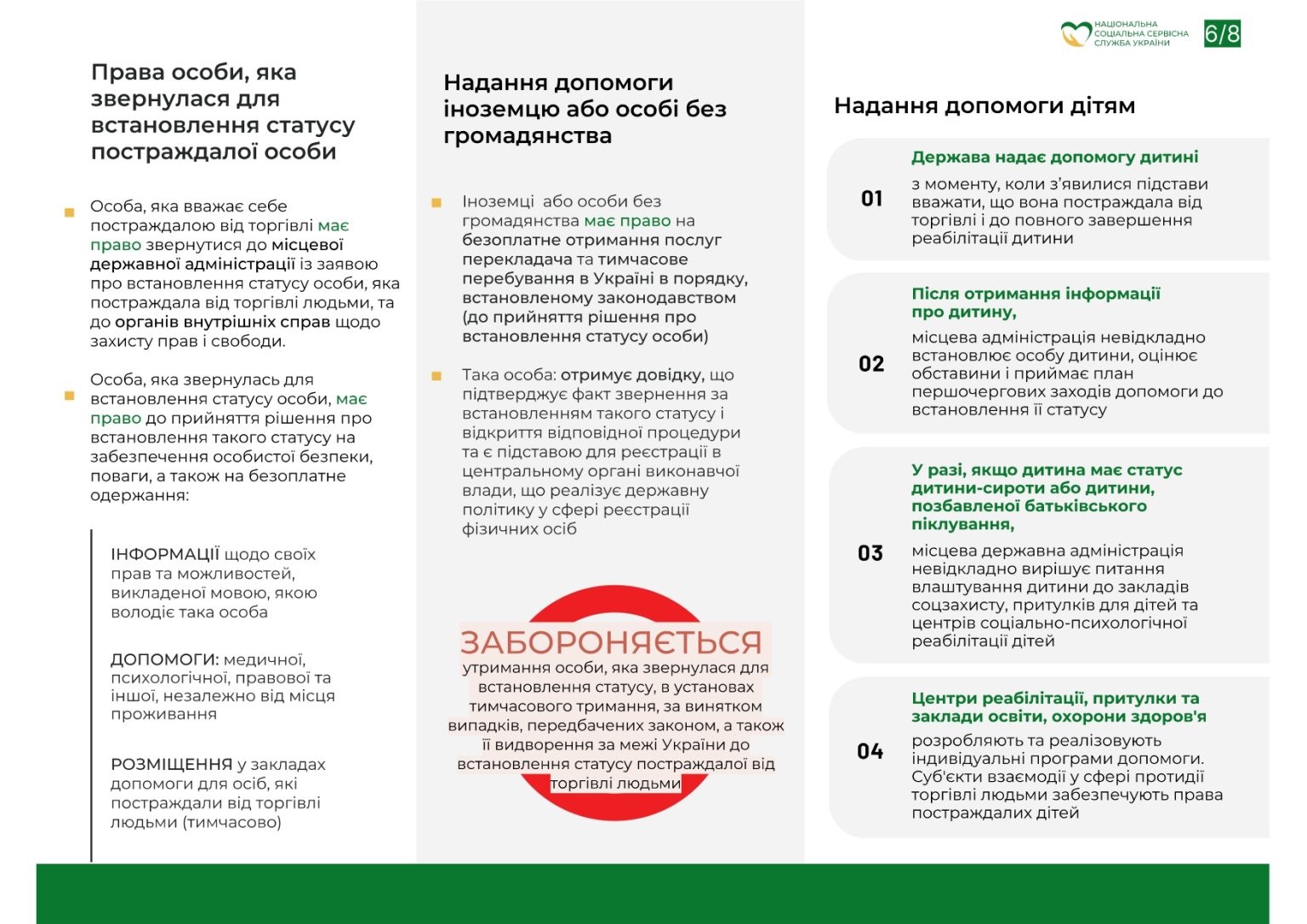 НАЦІОНАЛЬНА СОЦІАЛЬНА СЕРВІСНА СЛУЖБА УКРАЇНИ

6/8

Права особи, яка звернулася для встановлення статусу постраждалої особи

Особа, яка вважає себе постраждалою від торгівлі має право звернутися до місцевої державної адміністрації із заявою про встановлення статусу особи, яка постраждала від торгівлі людьми, та до органів внутрішніх справ щодо захисту прав і свободи.

Особа, яка звернулась для встановлення статусу особи, має право до прийняття рішення про встановлення такого статусу на забезпечення особистої безпеки, поваги, а також на безоплатне одержання:

ІНФОРМАЦІЇ щодо своїх прав та можливостей, викладеної мовою, якою володіє така особа

ДОПОМОГИ: медичної, психологічної, правової та іншої, незалежно від місця проживання

РОЗМІЩЕННЯ у закладах допомоги для осіб, які постраждали від торгівлі людьми (тимчасово)

Надання допомоги іноземцю або особі без громадянства

Іноземці або особи без громадянства має право на безоплатне отримання послуг перекладача та тимчасове перебування в Україні в порядку, встановленому законодавством (до прийняття рішення про встановлення статусу особи)

Така особа: отримує довідку, що підтверджує факт звернення за встановленням такого статусу і відкриття відповідної процедури та є підставою для реєстрації в центральному органі виконавчої влади, що реалізує державну політику у сфері реєстрації фізичних осіб

ЗАБОРОНЯЄТЬСЯ
утримання особи, яка звернулася для встановлення статусу, в установах тимчасового тримання, за винятком випадків, передбачених законом, а також її видворення за межі України до встановлення статусу постраждалої від торгівлі людьми

Надання допомоги дітям

01
Держава надає допомогу дитині
з моменту, коли з'явилися підстави вважати, що вона постраждала від торгівлі і до повного завершення реабілітації дитини

02
Після отримання інформації про дитину,
місцева адміністрація невідкладно встановлює особу дитини, оцінює обставини і приймає план першочергових заходів допомоги до встановлення її статусу

03
У разі, якщо дитина має статус дитини-сироти або дитини, позбавленої батьківського піклування,
місцева державна адміністрація невідкладно вирішує питання влаштування дитини до закладів соцзахисту, притулків для дітей та центрів соціально-психологічної реабілітації дітей

04
Центри реабілітації, притулки та заклади освіти, охорони здоров'я
розробляють та реалізовують індивідуальні програми допомоги. Суб'єкти взаємодії у сфері протидії торгівлі людьми забезпечують права постраждалих дітей